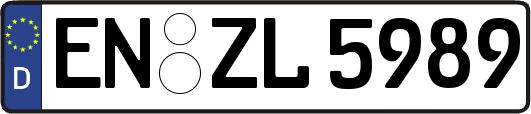 D EN ZL 5989